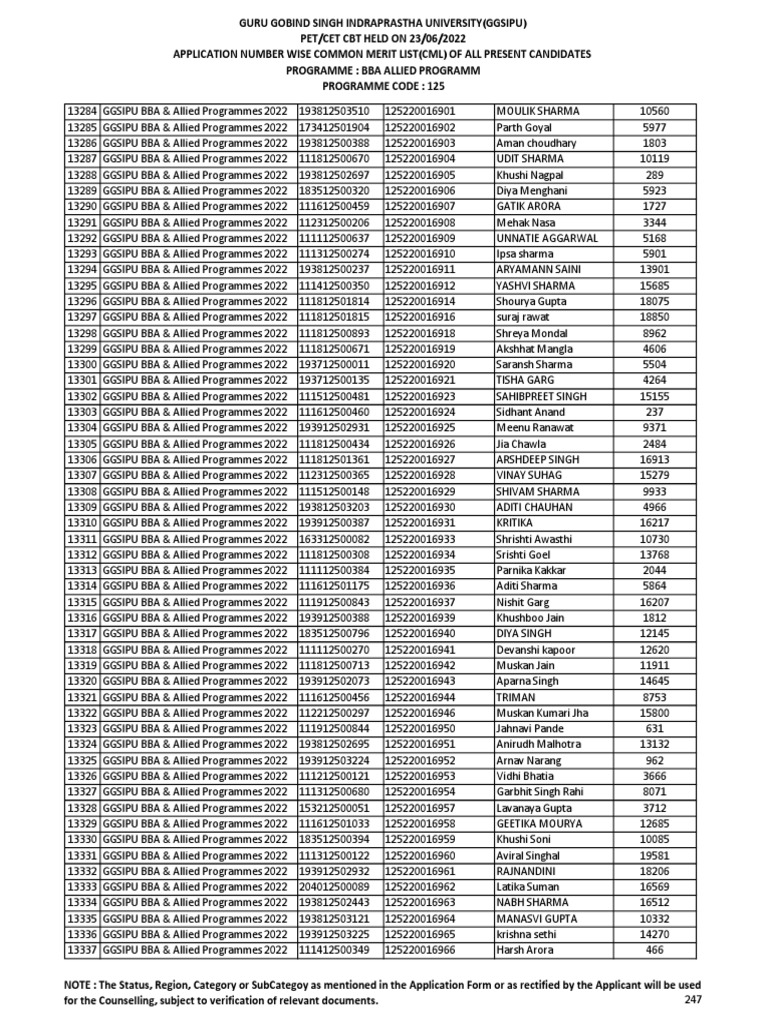 GURU GOBIND SINGH INDRAPRASTHA UNIVERSITY(GGSIPU)
PET/CET CBT HELD ON 23/06/2022
APPLICATION NUMBER WISE COMMON MERIT LIST(CML) OF ALL PRESENT CANDIDATES
PROGRAMME : BBA ALLIED PROGRAMM
PROGRAMME CODE : 125

| | | | | | |
|---|---|---|---|---|---|
| 13284 | GGSIPU BBA & Allied Programmes 2022 | 193812503510 | 125220016901 | MOULIK SHARMA | 10560 |
| 13285 | GGSIPU BBA & Allied Programmes 2022 | 173412501904 | 125220016902 | Parth Goyal | 5977 |
| 13286 | GGSIPU BBA & Allied Programmes 2022 | 193812500388 | 125220016903 | Aman choudhary | 1803 |
| 13287 | GGSIPU BBA & Allied Programmes 2022 | 111812500670 | 125220016904 | UDIT SHARMA | 10119 |
| 13288 | GGSIPU BBA & Allied Programmes 2022 | 193812502697 | 125220016905 | Khushi Nagpal | 289 |
| 13289 | GGSIPU BBA & Allied Programmes 2022 | 183512500320 | 125220016906 | Diya Menghani | 5923 |
| 13290 | GGSIPU BBA & Allied Programmes 2022 | 111612500459 | 125220016907 | GATIK ARORA | 1727 |
| 13291 | GGSIPU BBA & Allied Programmes 2022 | 112312500206 | 125220016908 | Mehak Nasa | 3344 |
| 13292 | GGSIPU BBA & Allied Programmes 2022 | 111112500637 | 125220016909 | UNNATIE AGGARWAL | 5168 |
| 13293 | GGSIPU BBA & Allied Programmes 2022 | 111312500274 | 125220016910 | Ipsa sharma | 5901 |
| 13294 | GGSIPU BBA & Allied Programmes 2022 | 193812500237 | 125220016911 | ARYAMANN SAINI | 13901 |
| 13295 | GGSIPU BBA & Allied Programmes 2022 | 111412500350 | 125220016912 | YASHVI SHARMA | 15685 |
| 13296 | GGSIPU BBA & Allied Programmes 2022 | 111812501814 | 125220016914 | Shourya Gupta | 18075 |
| 13297 | GGSIPU BBA & Allied Programmes 2022 | 111812501815 | 125220016916 | suraj rawat | 18850 |
| 13298 | GGSIPU BBA & Allied Programmes 2022 | 111812500893 | 125220016918 | Shreya Mondal | 8962 |
| 13299 | GGSIPU BBA & Allied Programmes 2022 | 111812500671 | 125220016919 | Akshhat Mangla | 4606 |
| 13300 | GGSIPU BBA & Allied Programmes 2022 | 193712500011 | 125220016920 | Saransh Sharma | 5504 |
| 13301 | GGSIPU BBA & Allied Programmes 2022 | 193712500135 | 125220016921 | TISHA GARG | 4264 |
| 13302 | GGSIPU BBA & Allied Programmes 2022 | 111512500481 | 125220016923 | SAHIBPREET SINGH | 15155 |
| 13303 | GGSIPU BBA & Allied Programmes 2022 | 111612500460 | 125220016924 | Sidhant Anand | 237 |
| 13304 | GGSIPU BBA & Allied Programmes 2022 | 193912502931 | 125220016925 | Meenu Ranawat | 9371 |
| 13305 | GGSIPU BBA & Allied Programmes 2022 | 111812500434 | 125220016926 | Jia Chawla | 2484 |
| 13306 | GGSIPU BBA & Allied Programmes 2022 | 111812501361 | 125220016927 | ARSHDEEP SINGH | 16913 |
| 13307 | GGSIPU BBA & Allied Programmes 2022 | 112312500365 | 125220016928 | VINAY SUHAG | 15279 |
| 13308 | GGSIPU BBA & Allied Programmes 2022 | 111512500148 | 125220016929 | SHIVAM SHARMA | 9933 |
| 13309 | GGSIPU BBA & Allied Programmes 2022 | 193812503203 | 125220016930 | ADITI CHAUHAN | 4966 |
| 13310 | GGSIPU BBA & Allied Programmes 2022 | 193912500387 | 125220016931 | KRITIKA | 16217 |
| 13311 | GGSIPU BBA & Allied Programmes 2022 | 163312500082 | 125220016933 | Shrishti Awasthi | 10730 |
| 13312 | GGSIPU BBA & Allied Programmes 2022 | 111812500308 | 125220016934 | Srishti Goel | 13768 |
| 13313 | GGSIPU BBA & Allied Programmes 2022 | 111112500384 | 125220016935 | Parnika Kakkar | 2044 |
| 13314 | GGSIPU BBA & Allied Programmes 2022 | 111612501175 | 125220016936 | Aditi Sharma | 5864 |
| 13315 | GGSIPU BBA & Allied Programmes 2022 | 111912500843 | 125220016937 | Nishit Garg | 16207 |
| 13316 | GGSIPU BBA & Allied Programmes 2022 | 193912500388 | 125220016939 | Khushboo Jain | 1812 |
| 13317 | GGSIPU BBA & Allied Programmes 2022 | 183512500796 | 125220016940 | DIYA SINGH | 12145 |
| 13318 | GGSIPU BBA & Allied Programmes 2022 | 111112500270 | 125220016941 | Devanshi kapoor | 12620 |
| 13319 | GGSIPU BBA & Allied Programmes 2022 | 111812500713 | 125220016942 | Muskan Jain | 11911 |
| 13320 | GGSIPU BBA & Allied Programmes 2022 | 193912502073 | 125220016943 | Aparna Singh | 14645 |
| 13321 | GGSIPU BBA & Allied Programmes 2022 | 111612500456 | 125220016944 | TRIMAN | 8753 |
| 13322 | GGSIPU BBA & Allied Programmes 2022 | 112212500297 | 125220016946 | Muskan Kumari Jha | 15800 |
| 13323 | GGSIPU BBA & Allied Programmes 2022 | 111912500844 | 125220016950 | Jahnavi Pande | 631 |
| 13324 | GGSIPU BBA & Allied Programmes 2022 | 193812502695 | 125220016951 | Anirudh Malhotra | 13132 |
| 13325 | GGSIPU BBA & Allied Programmes 2022 | 193912503224 | 125220016952 | Arnav Narang | 962 |
| 13326 | GGSIPU BBA & Allied Programmes 2022 | 111212500121 | 125220016953 | Vidhi Bhatia | 3666 |
| 13327 | GGSIPU BBA & Allied Programmes 2022 | 111312500680 | 125220016954 | Garbhit Singh Rahi | 8071 |
| 13328 | GGSIPU BBA & Allied Programmes 2022 | 153212500051 | 125220016957 | Lavanaya Gupta | 3712 |
| 13329 | GGSIPU BBA & Allied Programmes 2022 | 111612501033 | 125220016958 | GEETIKA MOURYA | 12685 |
| 13330 | GGSIPU BBA & Allied Programmes 2022 | 183512500394 | 125220016959 | Khushi Soni | 10085 |
| 13331 | GGSIPU BBA & Allied Programmes 2022 | 111312500122 | 125220016960 | Aviral Singhal | 19581 |
| 13332 | GGSIPU BBA & Allied Programmes 2022 | 193912502932 | 125220016961 | RAJNANDINI | 18206 |
| 13333 | GGSIPU BBA & Allied Programmes 2022 | 204012500089 | 125220016962 | Latika Suman | 16569 |
| 13334 | GGSIPU BBA & Allied Programmes 2022 | 193812502443 | 125220016963 | NABH SHARMA | 16512 |
| 13335 | GGSIPU BBA & Allied Programmes 2022 | 193812503121 | 125220016964 | MANASVI GUPTA | 10332 |
| 13336 | GGSIPU BBA & Allied Programmes 2022 | 193912503225 | 125220016965 | krishna sethi | 14270 |
| 13337 | GGSIPU BBA & Allied Programmes 2022 | 111412500349 | 125220016966 | Harsh Arora | 466 |

NOTE : The Status, Region, Category or SubCategoy as mentioned in the Application Form or as rectified by the Applicant will be used for the Counselling, subject to verification of relevant documents.
247